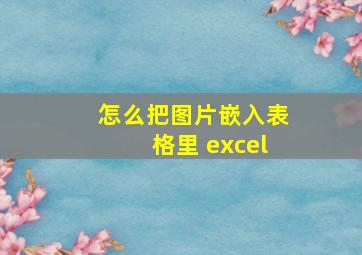 怎么把图片嵌入表格里 excel